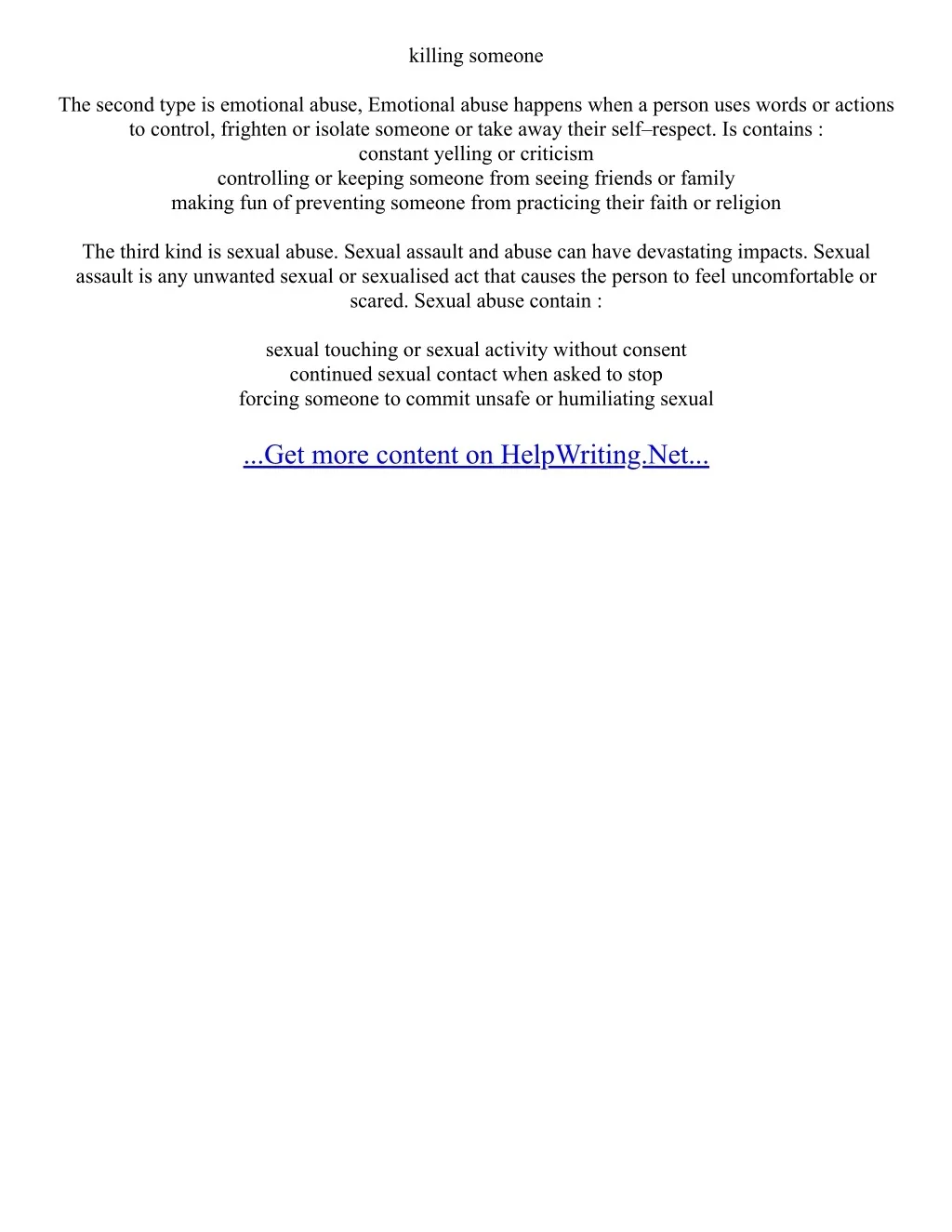 killing someone

The second type is emotional abuse, Emotional abuse happens when a person uses words or actions to control, frighten or isolate someone or take away their self–respect. Is contains :
constant yelling or criticism
controlling or keeping someone from seeing friends or family
making fun of preventing someone from practicing their faith or religion

The third kind is sexual abuse. Sexual assault and abuse can have devastating impacts. Sexual assault is any unwanted sexual or sexualised act that causes the person to feel uncomfortable or scared. Sexual abuse contain :

sexual touching or sexual activity without consent
continued sexual contact when asked to stop
forcing someone to commit unsafe or humiliating sexual

...Get more content on HelpWriting.Net...